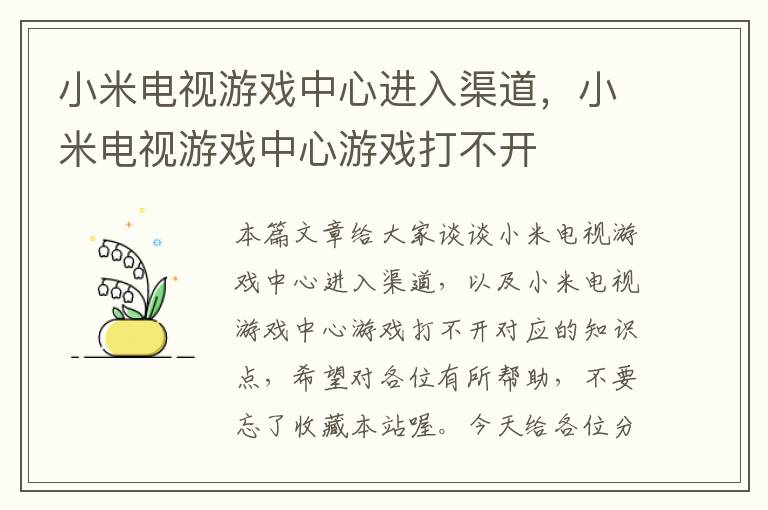 小米电视游戏中心进入渠道，小米电视游戏中心游戏打不开

本篇文章给大家谈谈小米电视游戏中心进入渠道，以及小米电视游戏中心游戏打不开对应的知识点，希望对各位有所帮助，不要忘了收藏本站喔。今天给各位分